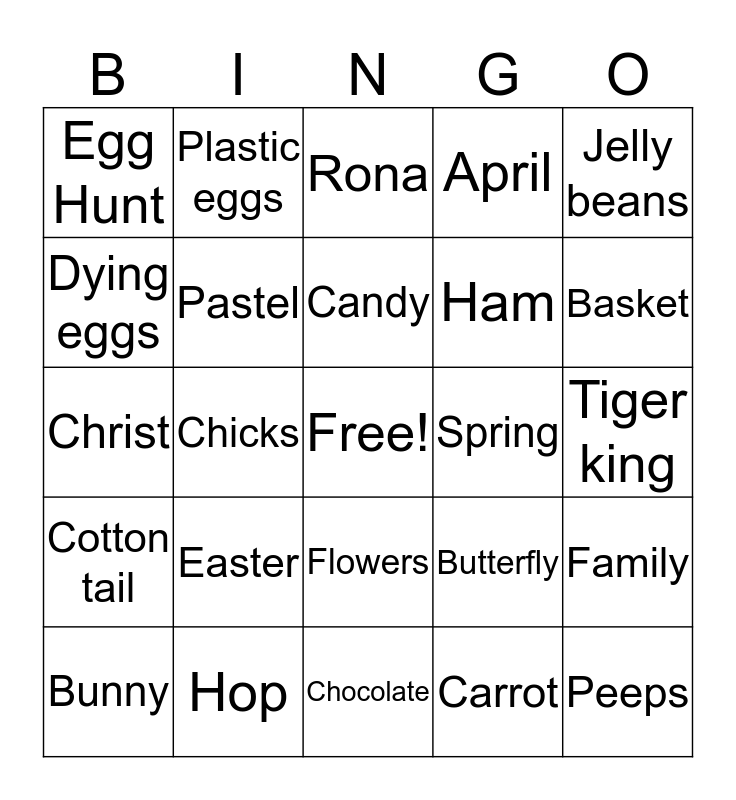 | B | I | N | G | O |
|---|---|---|---|---|
| Egg Hunt | Plastic eggs | Rona | April | Jelly beans |
| Dying eggs | Pastel | Candy | Ham | Basket |
| Christ | Chicks | Free! | Spring | Tiger king |
| Cotton tail | Easter | Flowers | Butterfly | Family |
| Bunny | Hop | Chocolate | Carrot | Peeps |